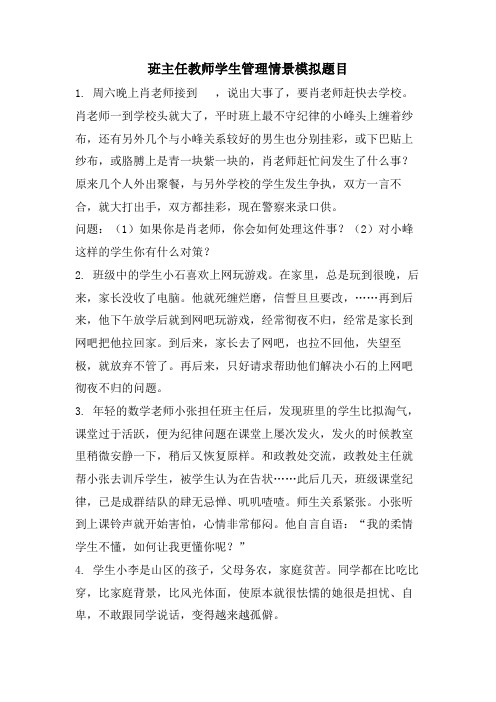 班主任教师学生管理情景模拟题目

1. 周六晚上肖老师接到　　，说出大事了，要肖老师赶快去学校。肖老师一到学校头就大了，平时班上最不守纪律的小峰头上缠着纱布，还有另外几个与小峰关系较好的男生也分别挂彩，或下巴贴上纱布，或胳膊上是青一块紫一块的，肖老师赶忙问发生了什么事？原来几个人外出聚餐，与另外学校的学生发生争执，双方一言不合，就大打出手，双方都挂彩，现在警察来录口供。

问题：（1）如果你是肖老师，你会如何处理这件事？（2）对小峰这样的学生你有什么对策？

2. 班级中的学生小石喜欢上网玩游戏。在家里，总是玩到很晚，后来，家长没收了电脑。他就死缠烂磨，信誓旦旦要改，……再到后来，他下午放学后就到网吧玩游戏，经常彻夜不归，经常是家长到网吧把他拉回家。到后来，家长去了网吧，也拉不回他，失望至极，就放弃不管了。再后来，只好请求帮助他们解决小石的上网吧彻夜不归的问题。

3. 年轻的数学老师小张担任班主任后，发现班里的学生比拟淘气，课堂过于活跃，便为纪律问题在课堂上屡次发火，发火的时候教室里稍微安静一下，稍后又恢复原样。和政教处交流，政教处主任就帮小张去训斥学生，被学生认为在告状……此后几天，班级课堂纪律，已是成群结队的肆无忌惮、叽叽喳喳。师生关系紧张。小张听到上课铃声就开始害怕，心情非常郁闷。他自言自语：“我的柔情学生不懂，如何让我更懂你呢？”

4. 学生小李是山区的孩子，父母务农，家庭贫苦。同学都在比吃比穿，比家庭背景，比风光体面，使原本就很怯懦的她很是担忧、自卑，不敢跟同学说话，变得越来越孤僻。